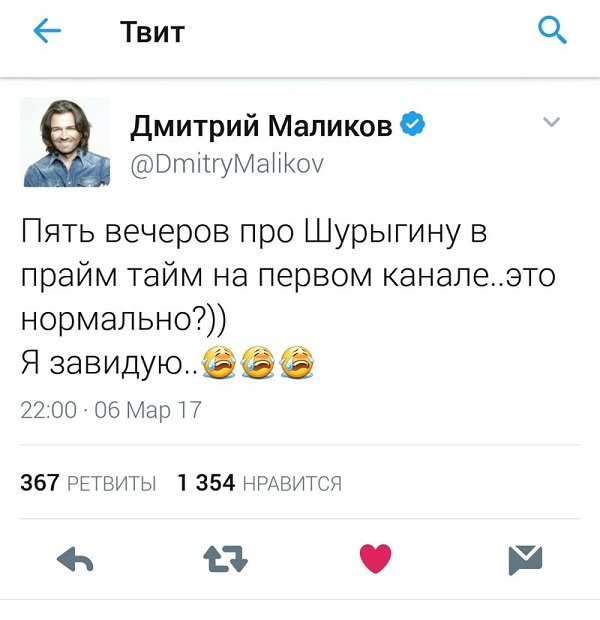 Твит

Дмитрий Маликов
@DmitryMalikov

Пять вечеров про Шурыгину в прайм тайм на первом канале..это нормально?))
Я завидую..😭😭😭

22:00 · 06 Мар 17

367 РЕТВИТЫ 1 354 НРАВИТСЯ